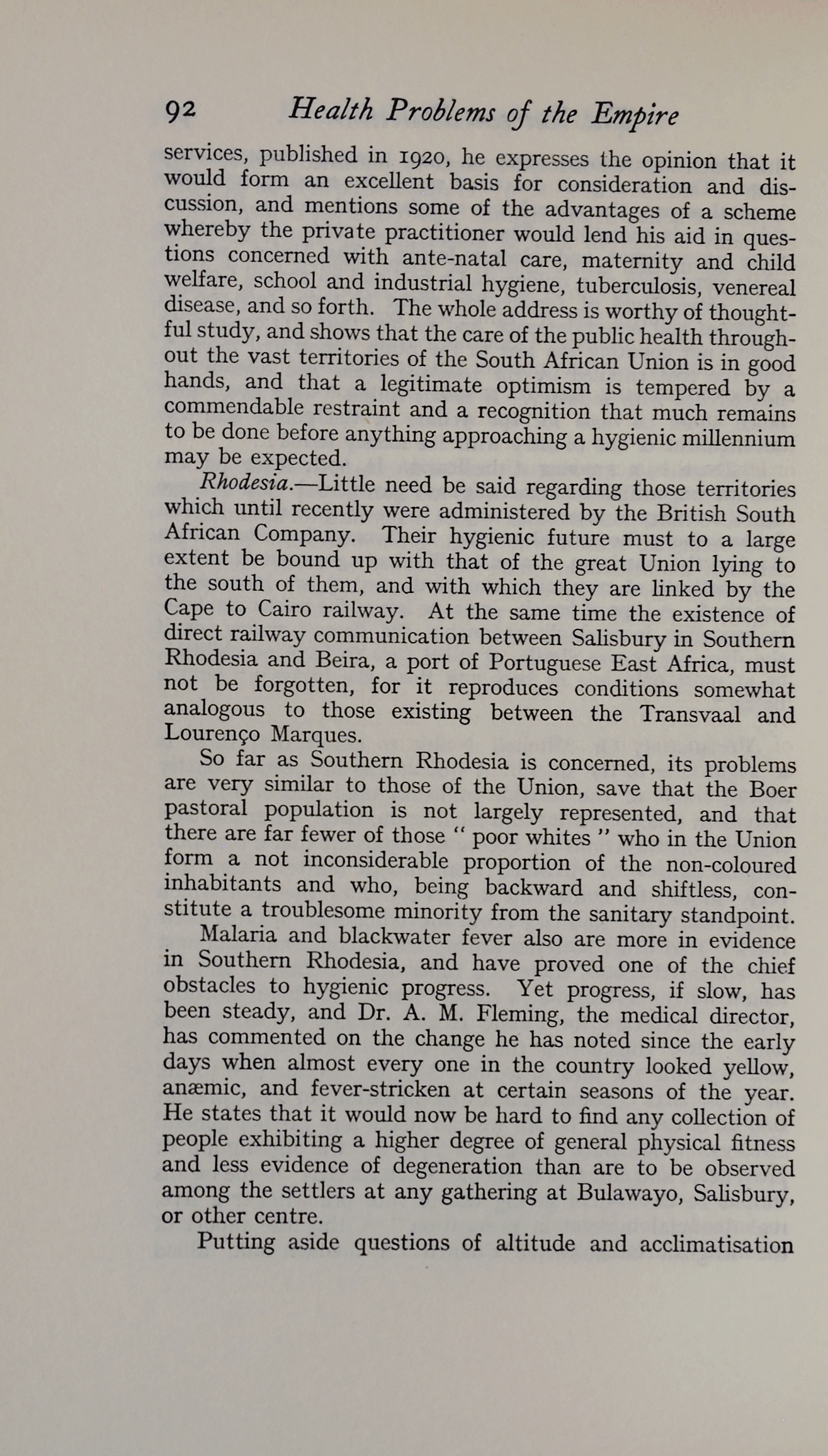 92 Health Problems of the Empire

services, published in 1920, he expresses the opinion that it would form an excellent basis for consideration and discussion, and mentions some of the advantages of a scheme whereby the private practitioner would lend his aid in questions concerned with ante-natal care, maternity and child welfare, school and industrial hygiene, tuberculosis, venereal disease, and so forth. The whole address is worthy of thoughtful study, and shows that the care of the public health throughout the vast territories of the South African Union is in good hands, and that a legitimate optimism is tempered by a commendable restraint and a recognition that much remains to be done before anything approaching a hygienic millennium may be expected.

Rhodesia.—Little need be said regarding those territories which until recently were administered by the British South African Company. Their hygienic future must to a large extent be bound up with that of the great Union lying to the south of them, and with which they are linked by the Cape to Cairo railway. At the same time the existence of direct railway communication between Salisbury in Southern Rhodesia and Beira, a port of Portuguese East Africa, must not be forgotten, for it reproduces conditions somewhat analogous to those existing between the Transvaal and Lourenço Marques.

So far as Southern Rhodesia is concerned, its problems are very similar to those of the Union, save that the Boer pastoral population is not largely represented, and that there are far fewer of those " poor whites " who in the Union form a not inconsiderable proportion of the non-coloured inhabitants and who, being backward and shiftless, constitute a troublesome minority from the sanitary standpoint.

Malaria and blackwater fever also are more in evidence in Southern Rhodesia, and have proved one of the chief obstacles to hygienic progress. Yet progress, if slow, has been steady, and Dr. A. M. Fleming, the medical director, has commented on the change he has noted since the early days when almost every one in the country looked yellow, anæmic, and fever-stricken at certain seasons of the year. He states that it would now be hard to find any collection of people exhibiting a higher degree of general physical fitness and less evidence of degeneration than are to be observed among the settlers at any gathering at Bulawayo, Salisbury, or other centre.

Putting aside questions of altitude and acclimatisation